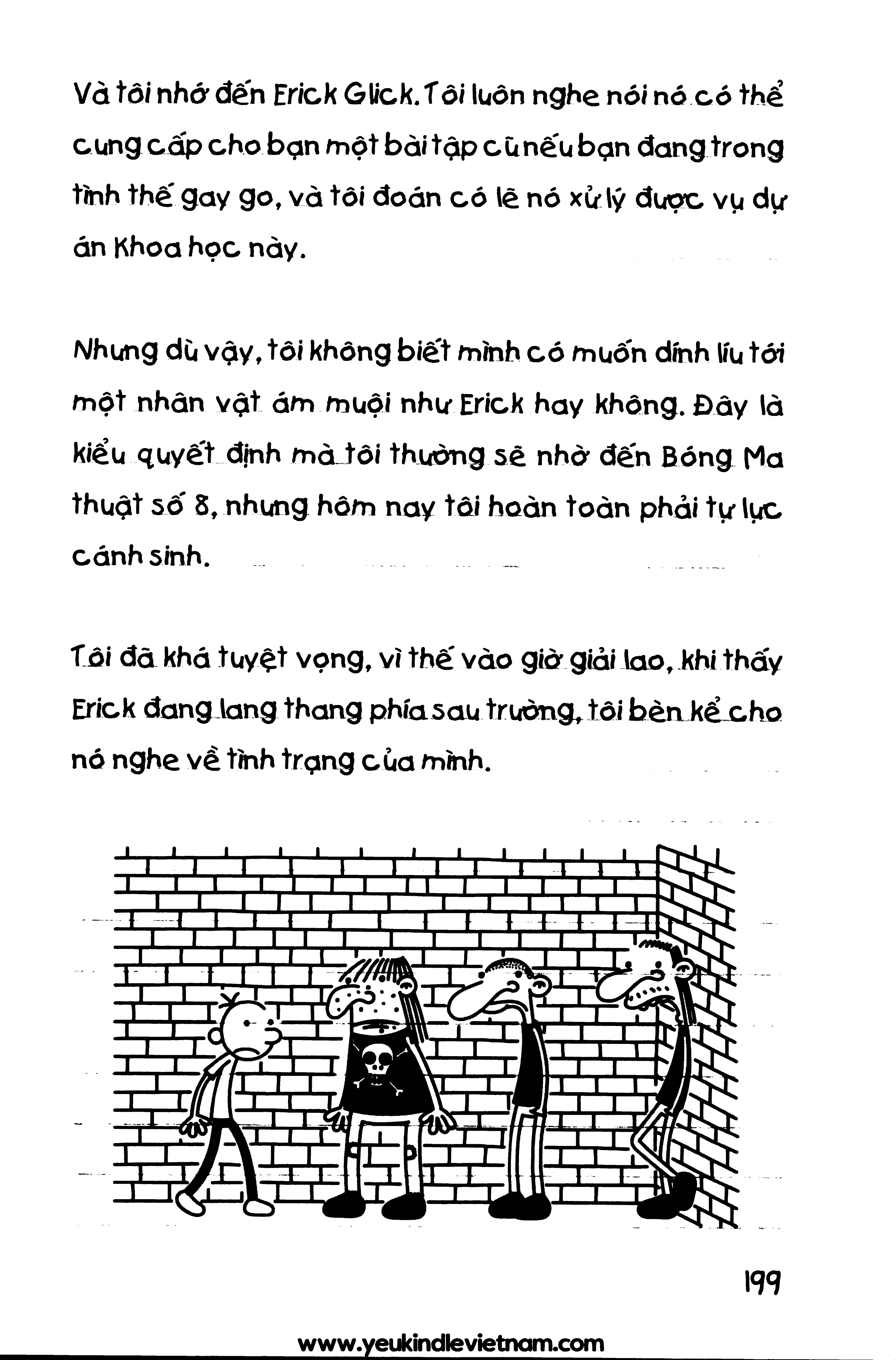 Và tôi nhớ đến Erick Glick. Tôi luôn nghe nói nó có thể cung cấp cho bạn một bài tập cũ nếu bạn đang trong tình thế gay go, và tôi đoán có lẽ nó xử lý được vụ dự án Khoa học này.

Nhưng dù vậy, tôi không biết mình có muốn dính líu tới một nhân vật ám muội như Erick hay không. Đây là kiểu quyết định mà tôi thường sẽ nhờ đến Bóng Ma thuật số 8, nhưng hôm nay tôi hoàn toàn phải tự lực cánh sinh.

Tôi đã khá tuyệt vọng, vì thế vào giờ giải lao, khi thấy Erick đang lang thang phía sau trường, tôi bèn kể cho nó nghe về tình trạng của mình.

199

www.yeukindlevietnam.com